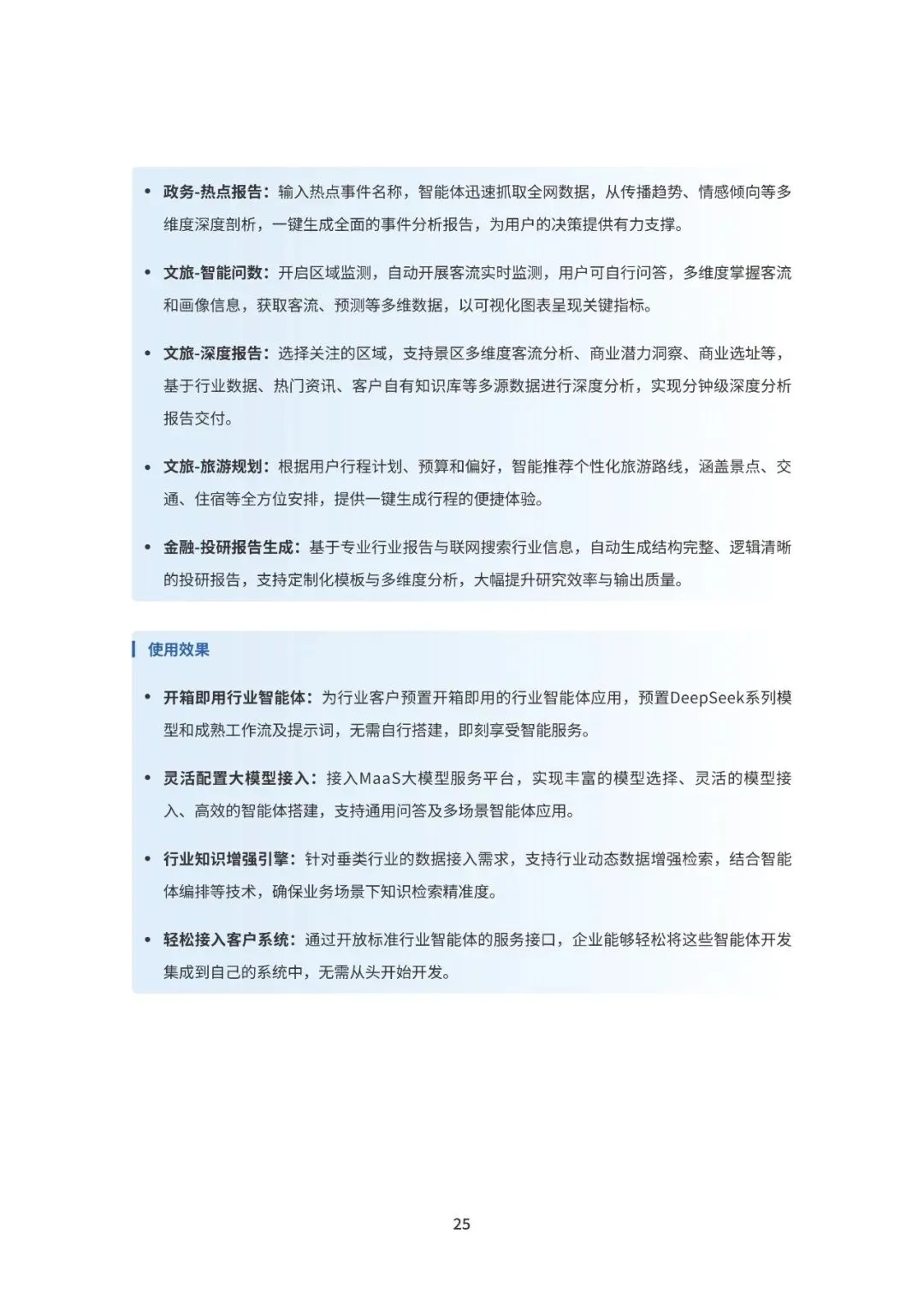 • 政务-热点报告：输入热点事件名称，智能体迅速抓取全网数据，从传播趋势、情感倾向等多维度深度剖析，一键生成全面的事件分析报告，为用户的决策提供有力支撑。

• 文旅-智能问数：开启区域监测，自动开展客流实时监测，用户可自行问答，多维度掌握客流和画像信息，获取客流、预测等多维数据，以可视化图表呈现关键指标。

• 文旅-深度报告：选择关注的区域，支持景区多维度客流分析、商业潜力洞察、商业选址等，基于行业数据、热门资讯、客户自有知识库等多源数据进行深度分析，实现分钟级深度分析报告交付。

• 文旅-旅游规划：根据用户行程计划、预算和偏好，智能推荐个性化旅游路线，涵盖景点、交通、住宿等全方位安排，提供一键生成行程的便捷体验。

• 金融-投研报告生成：基于专业行业报告与联网搜索行业信息，自动生成结构完整、逻辑清晰的投研报告，支持定制化模板与多维度分析，大幅提升研究效率与输出质量。

使用效果

• 开箱即用行业智能体：为行业客户预置开箱即用的行业智能体应用，预置DeepSeek系列模型和成熟工作流及提示词，无需自行搭建，即刻享受智能服务。

• 灵活配置大模型接入：接入MaaS大模型服务平台，实现丰富的模型选择、灵活的模型接入、高效的智能体搭建，支持通用问答及多场景智能体应用。

• 行业知识增强引擎：针对垂类行业的数据接入需求，支持行业动态数据增强检索，结合智能体编排等技术，确保业务场景下知识检索精准度。

• 轻松接入客户系统：通过开放标准行业智能体的服务接口，企业能够轻松将这些智能体开发集成到自己的系统中，无需从头开始开发。

25